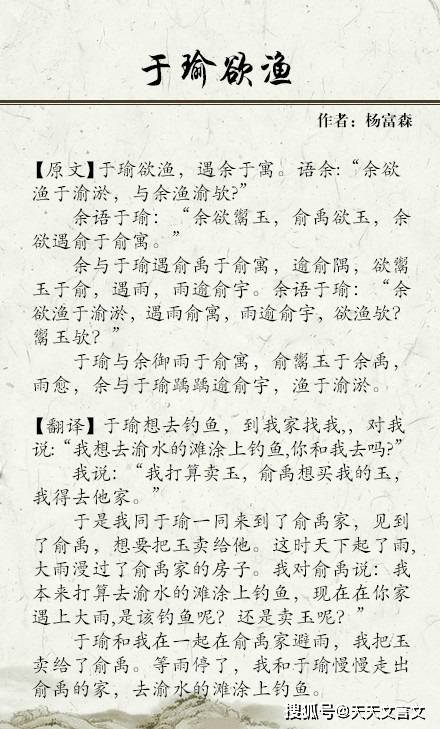 于瑜欲渔

作者：杨富森

【原文】于瑜欲渔，遇余于寓。语余:“余欲渔于渝淤，与余渔渝欤?”

余语于瑜：“余欲鬻玉，俞禹欲玉，余欲遇俞于俞寓。”

余与于瑜遇俞禹于俞寓，逾俞隅，欲鬻玉于俞，遇雨，雨逾俞宇。余语于瑜：“余欲渔于渝淤，遇雨俞寓，雨逾俞宇，欲渔欤?鬻玉欤?”

于瑜与余御雨于俞寓，俞鬻玉于余禹，雨愈，余与于瑜踽踽逾俞宇，渔于渝淤。

【翻译】于瑜想去钓鱼，到我家找我,，对我说:“我想去渝水的滩涂上钓鱼,你和我去吗?”

我说：“我打算卖玉，俞禹想买我的玉，我得去他家。”

于是我同于瑜一同来到了俞禹家，见到了俞禹，想要把玉卖给他。这时天下起了雨，大雨漫过了俞禹家的房子。我对俞禹说：我本来打算去渝水的滩涂上钓鱼，现在在你家遇上大雨,是该钓鱼呢？还是卖玉呢？”

于瑜和我在一起在俞禹家避雨，我把玉卖给了俞禹。等雨停了，我和于瑜慢慢走出俞禹的家，去渝水的滩涂上钓鱼。

搜狐号@天天文言文